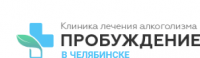 Клиника лечения алкоголизма
ПРОБУЖДЕНИЕ
В ЧЕЛЯБИНСКЕ